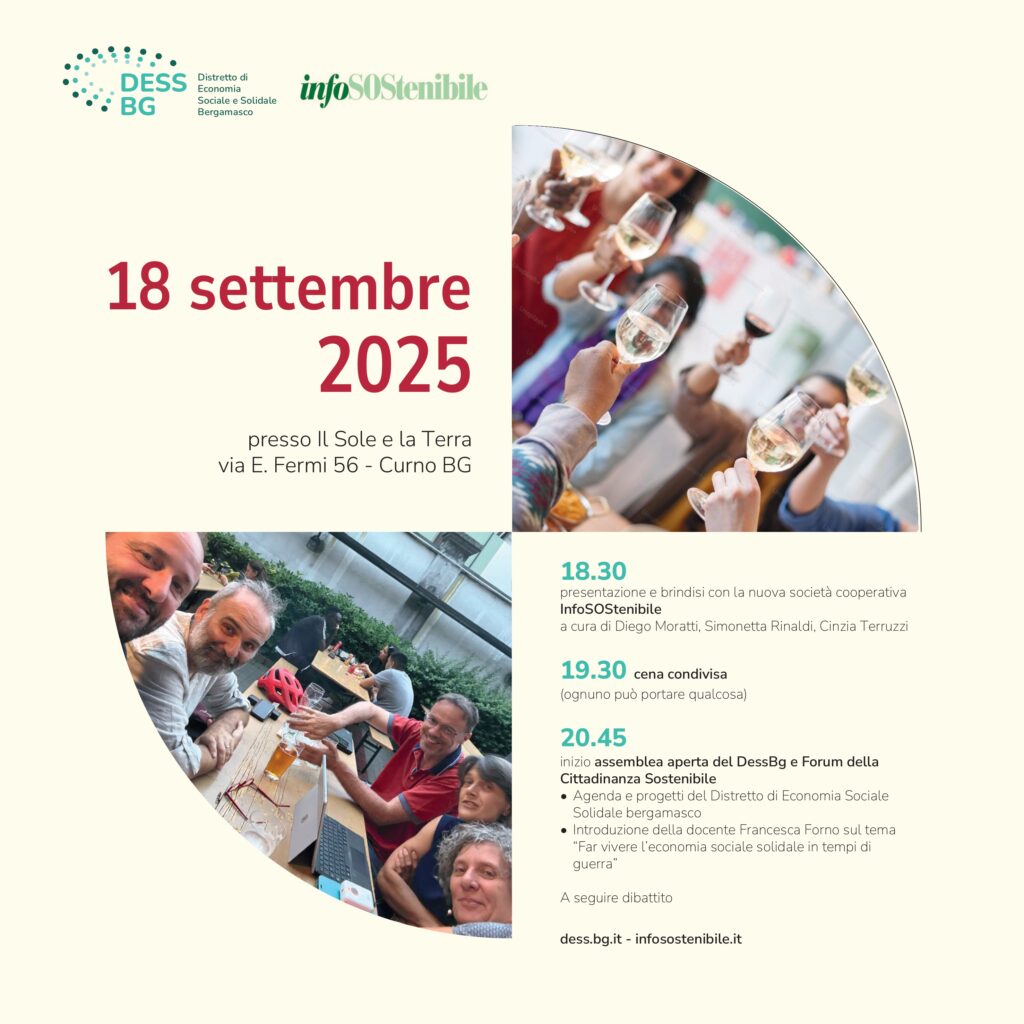 DESS BG

Distretto di
Economia
Sociale e Solidale
Bergamasco

infoSOStenibile

18 settembre 2025

presso Il Sole e la Terra
via E. Fermi 56 - Curno BG

18.30
presentazione e brindisi con la nuova società cooperativa
InfoSOStenibile
a cura di Diego Moratti, Simonetta Rinaldi, Cinzia Terruzzi

19.30 cena condivisa
(ognuno può portare qualcosa)

20.45
inizio assemblea aperta del DessBg e Forum della Cittadinanza Sostenibile
• Agenda e progetti del Distretto di Economia Sociale Solidale bergamasco
• Introduzione della docente Francesca Forno sul tema "Far vivere l'economia sociale solidale in tempi di guerra"

A seguire dibattito

dess.bg.it - infosostenibile.it